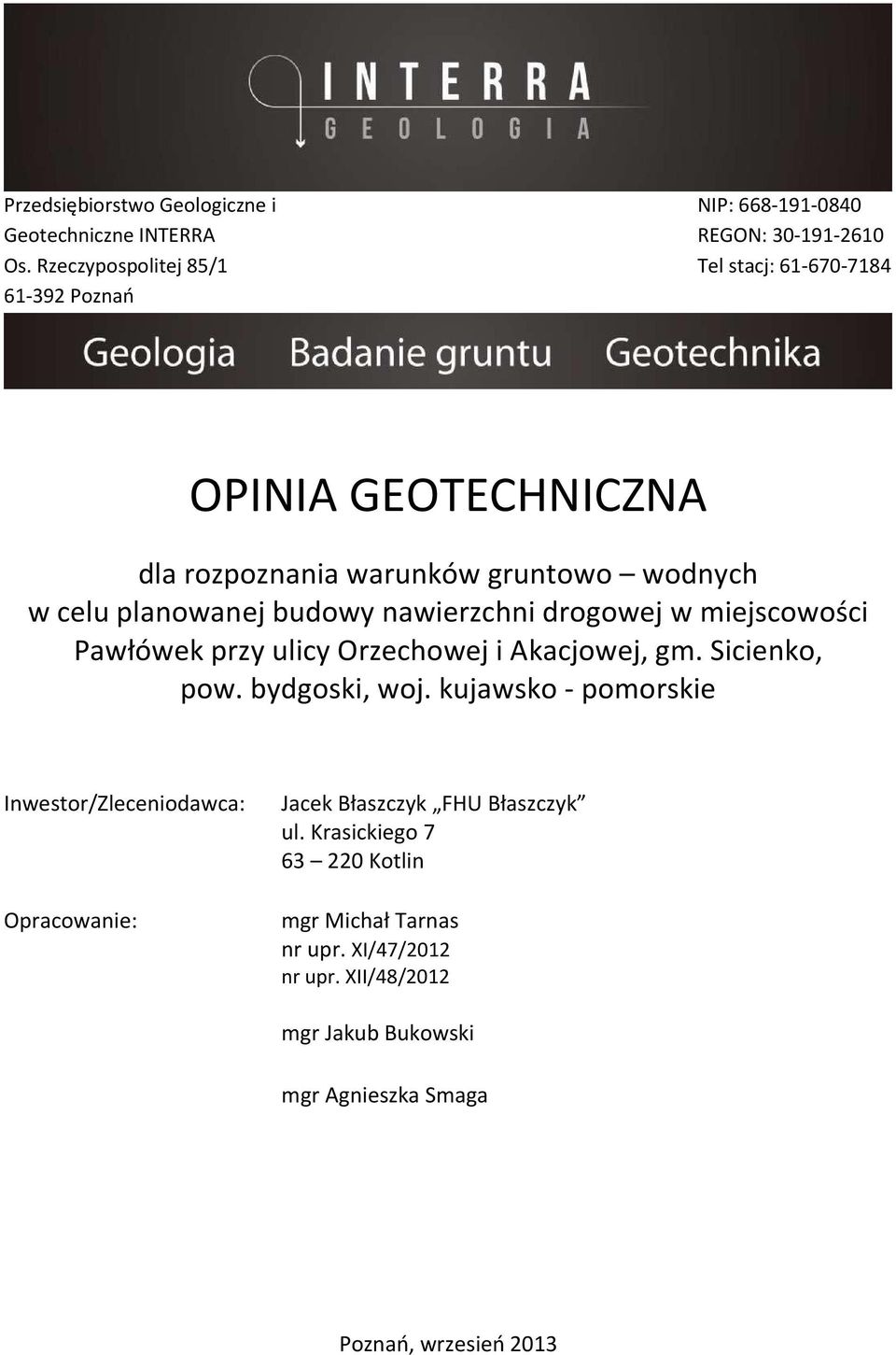 INTERRA
GEOLOGIA

Przedsiębiorstwo Geologiczne i Geotechniczne INTERRA
Os. Rzeczypospolitej 85/1
61-392 Poznań

NIP: 668-191-0840
REGON: 30-191-2610
Tel stacj: 61-670-7184

Geologia Badanie gruntu Geotechnika

OPINIA GEOTECHNICZNA

dla rozpoznania warunków gruntowo – wodnych w celu planowanej budowy nawierzchni drogowej w miejscowości Pawłówek przy ulicy Orzechowej i Akacjowej, gm. Sicienko, pow. bydgoski, woj. kujawsko - pomorskie

Inwestor/Zleceniodawca: Jacek Błaszczyk „FHU Błaszczyk”
ul. Krasickiego 7
63 – 220 Kotlin

Opracowanie: mgr Michał Tarnas
nr upr. XI/47/2012
nr upr. XII/48/2012

mgr Jakub Bukowski

mgr Agnieszka Smaga

Poznań, wrzesień 2013